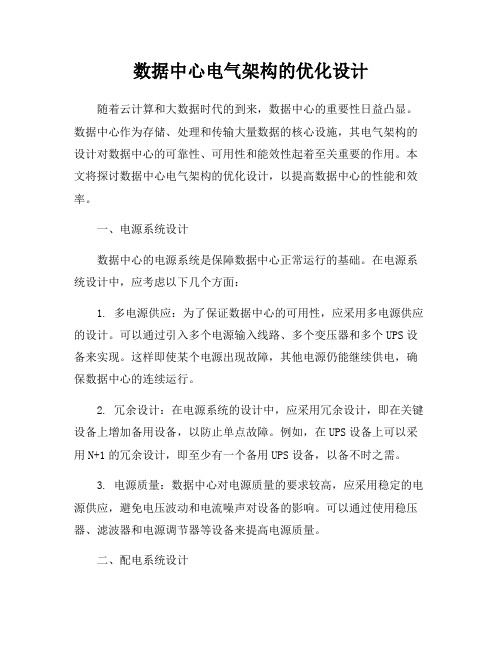 数据中心电气架构的优化设计

随着云计算和大数据时代的到来，数据中心的重要性日益凸显。数据中心作为存储、处理和传输大量数据的核心设施，其电气架构的设计对数据中心的可靠性、可用性和能效性起着至关重要的作用。本文将探讨数据中心电气架构的优化设计，以提高数据中心的性能和效率。

一、电源系统设计

数据中心的电源系统是保障数据中心正常运行的基础。在电源系统设计中，应考虑以下几个方面：

1. 多电源供应：为了保证数据中心的可用性，应采用多电源供应的设计。可以通过引入多个电源输入线路、多个变压器和多个 UPS 设备来实现。这样即使某个电源出现故障，其他电源仍能继续供电，确保数据中心的连续运行。

2. 冗余设计：在电源系统的设计中，应采用冗余设计，即在关键设备上增加备用设备，以防止单点故障。例如，在 UPS 设备上可以采用 N+1 的冗余设计，即至少有一个备用 UPS 设备，以备不时之需。

3. 电源质量：数据中心对电源质量的要求较高，应采用稳定的电源供应，避免电压波动和电流噪声对设备的影响。可以通过使用稳压器、滤波器和电源调节器等设备来提高电源质量。

二、配电系统设计